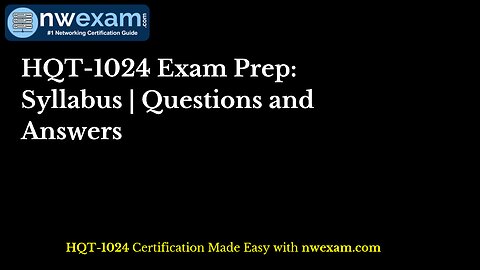 nwexam.com
#1 Networking Certification Guide

HQT-1024 Exam Prep: Syllabus | Questions and Answers

HQT-1024 Certification Made Easy with nwexam.com